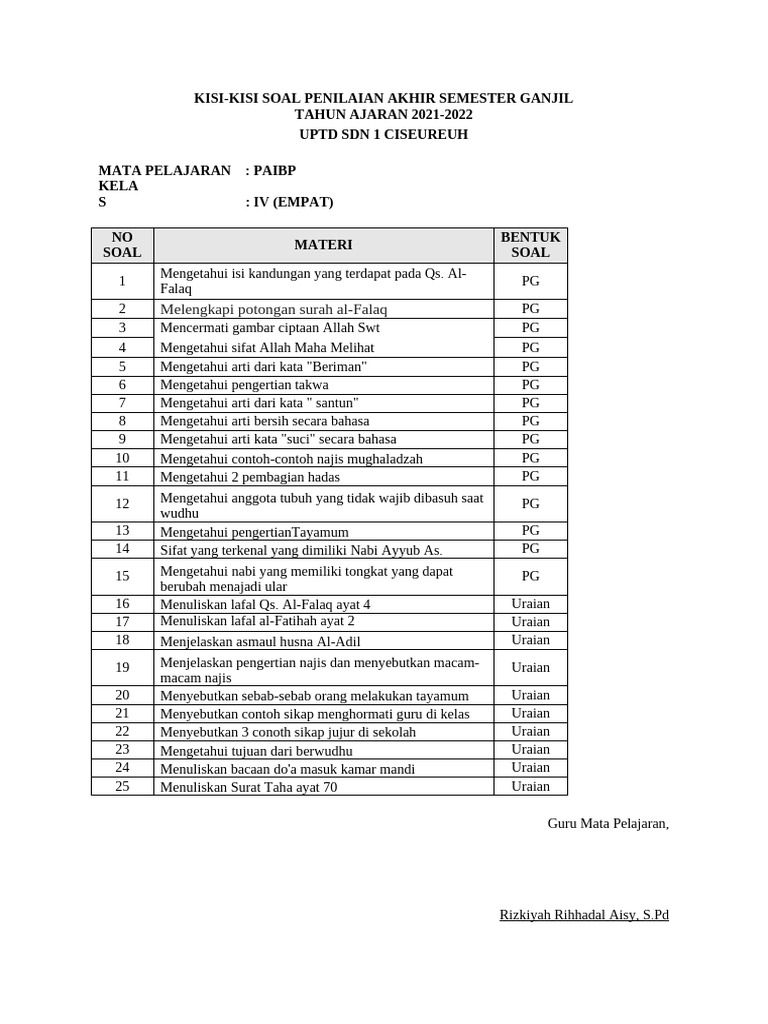 KISI-KISI SOAL PENILAIAN AKHIR SEMESTER GANJIL
TAHUN AJARAN 2021-2022
UPTD SDN 1 CISEUREUH

MATA PELAJARAN : PAIBP
KELA
S : IV (EMPAT)

| NO SOAL | MATERI | BENTUK SOAL |
|---|---|---|
| 1 | Mengetahui isi kandungan yang terdapat pada Qs. Al-Falaq | PG |
| 2 | Melengkapi potongan surah al-Falaq | PG |
| 3 | Mencermati gambar ciptaan Allah Swt | PG |
| 4 | Mengetahui sifat Allah Maha Melihat | PG |
| 5 | Mengetahui arti dari kata "Beriman" | PG |
| 6 | Mengetahui pengertian takwa | PG |
| 7 | Mengetahui arti dari kata " santun" | PG |
| 8 | Mengetahui arti bersih secara bahasa | PG |
| 9 | Mengetahui arti kata "suci" secara bahasa | PG |
| 10 | Mengetahui contoh-contoh najis mughaladzah | PG |
| 11 | Mengetahui 2 pembagian hadas | PG |
| 12 | Mengetahui anggota tubuh yang tidak wajib dibasuh saat wudhu | PG |
| 13 | Mengetahui pengertianTayamum | PG |
| 14 | Sifat yang terkenal yang dimiliki Nabi Ayyub As. | PG |
| 15 | Mengetahui nabi yang memiliki tongkat yang dapat berubah menajadi ular | PG |
| 16 | Menuliskan lafal Qs. Al-Falaq ayat 4 | Uraian |
| 17 | Menuliskan lafal al-Fatihah ayat 2 | Uraian |
| 18 | Menjelaskan asmaul husna Al-Adil | Uraian |
| 19 | Menjelaskan pengertian najis dan menyebutkan macam-macam najis | Uraian |
| 20 | Menyebutkan sebab-sebab orang melakukan tayamum | Uraian |
| 21 | Menyebutkan contoh sikap menghormati guru di kelas | Uraian |
| 22 | Menyebutkan 3 conoth sikap jujur di sekolah | Uraian |
| 23 | Mengetahui tujuan dari berwudhu | Uraian |
| 24 | Menuliskan bacaan do'a masuk kamar mandi | Uraian |
| 25 | Menuliskan Surat Taha ayat 70 | Uraian |

Guru Mata Pelajaran,

Rizkiyah Rihhadal Aisy, S.Pd